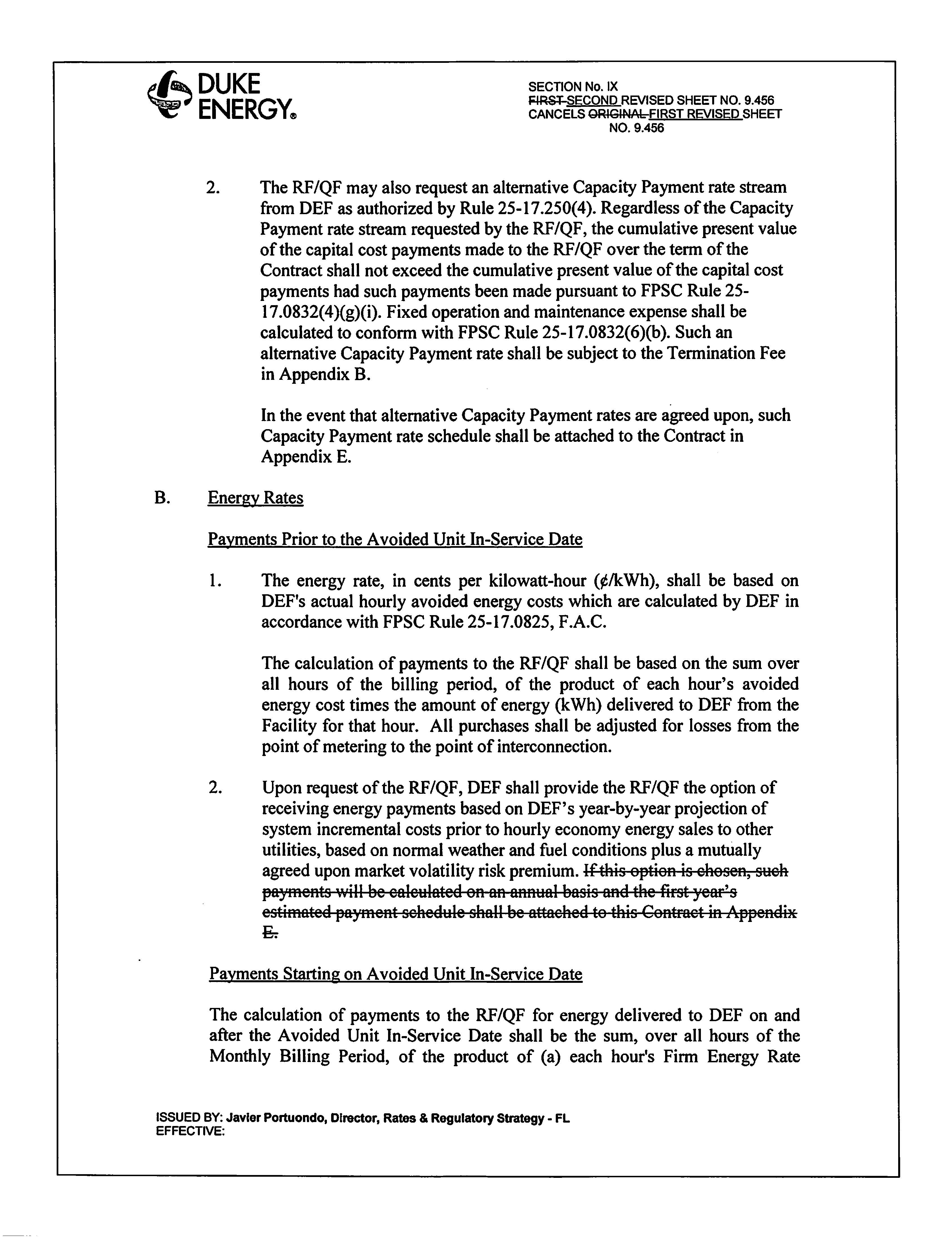 DUKE ENERGY®

SECTION No. IX
~~FIRST~~ SECOND REVISED SHEET NO. 9.456
CANCELS ~~ORIGINAL~~ FIRST REVISED SHEET NO. 9.456

2. The RF/QF may also request an alternative Capacity Payment rate stream from DEF as authorized by Rule 25-17.250(4). Regardless of the Capacity Payment rate stream requested by the RF/QF, the cumulative present value of the capital cost payments made to the RF/QF over the term of the Contract shall not exceed the cumulative present value of the capital cost payments had such payments been made pursuant to FPSC Rule 25-17.0832(4)(g)(i). Fixed operation and maintenance expense shall be calculated to conform with FPSC Rule 25-17.0832(6)(b). Such an alternative Capacity Payment rate shall be subject to the Termination Fee in Appendix B.

In the event that alternative Capacity Payment rates are agreed upon, such Capacity Payment rate schedule shall be attached to the Contract in Appendix E.

B. Energy Rates

Payments Prior to the Avoided Unit In-Service Date

1. The energy rate, in cents per kilowatt-hour (¢/kWh), shall be based on DEF's actual hourly avoided energy costs which are calculated by DEF in accordance with FPSC Rule 25-17.0825, F.A.C.

The calculation of payments to the RF/QF shall be based on the sum over all hours of the billing period, of the product of each hour's avoided energy cost times the amount of energy (kWh) delivered to DEF from the Facility for that hour. All purchases shall be adjusted for losses from the point of metering to the point of interconnection.

2. Upon request of the RF/QF, DEF shall provide the RF/QF the option of receiving energy payments based on DEF's year-by-year projection of system incremental costs prior to hourly economy energy sales to other utilities, based on normal weather and fuel conditions plus a mutually agreed upon market volatility risk premium. ~~If this option is chosen, such payments will be calculated on an annual basis and the first year's estimated payment schedule shall be attached to this Contract in Appendix E.~~

Payments Starting on Avoided Unit In-Service Date

The calculation of payments to the RF/QF for energy delivered to DEF on and after the Avoided Unit In-Service Date shall be the sum, over all hours of the Monthly Billing Period, of the product of (a) each hour's Firm Energy Rate

ISSUED BY: Javier Portuondo, Director, Rates & Regulatory Strategy - FL
EFFECTIVE: